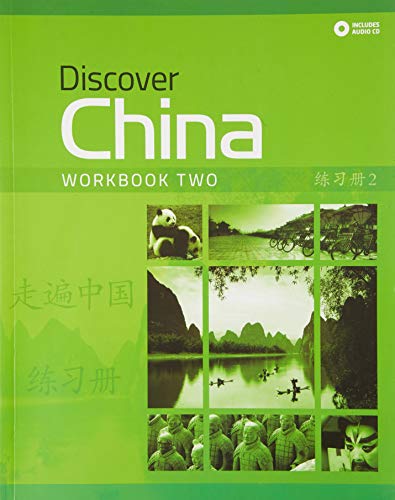 INCLUDES AUDIO CD

Discover
China

WORKBOOK TWO

练习册2

走遍中国

练习册